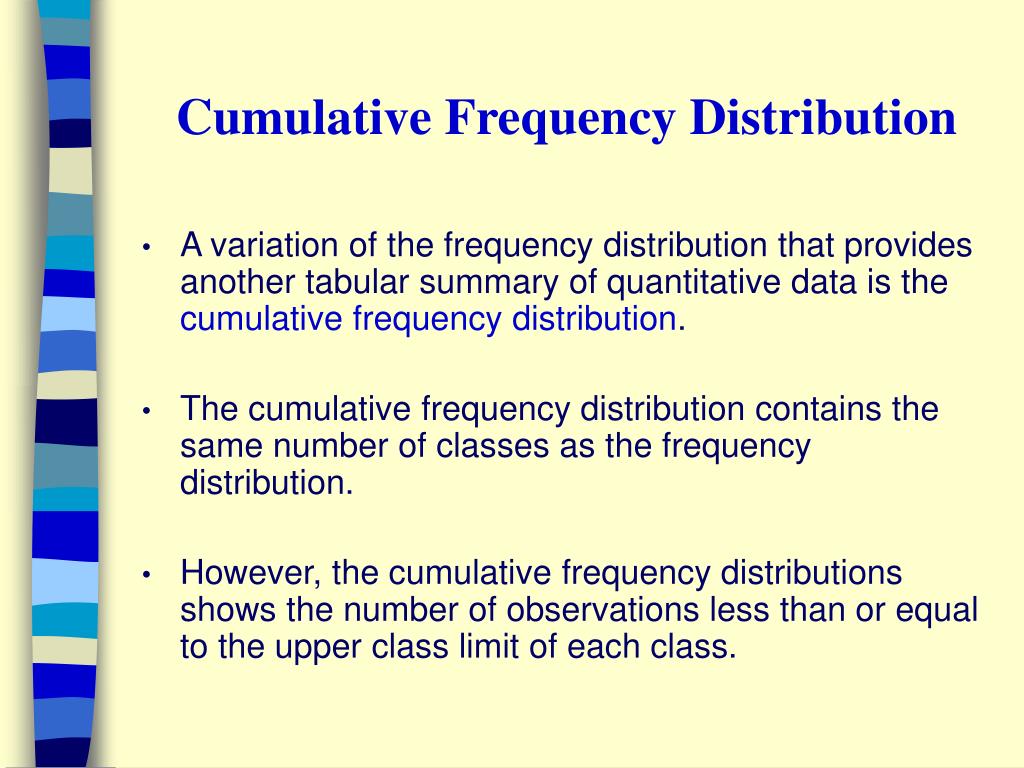 Cumulative Frequency Distribution

• A variation of the frequency distribution that provides another tabular summary of quantitative data is the cumulative frequency distribution.

• The cumulative frequency distribution contains the same number of classes as the frequency distribution.

• However, the cumulative frequency distributions shows the number of observations less than or equal to the upper class limit of each class.